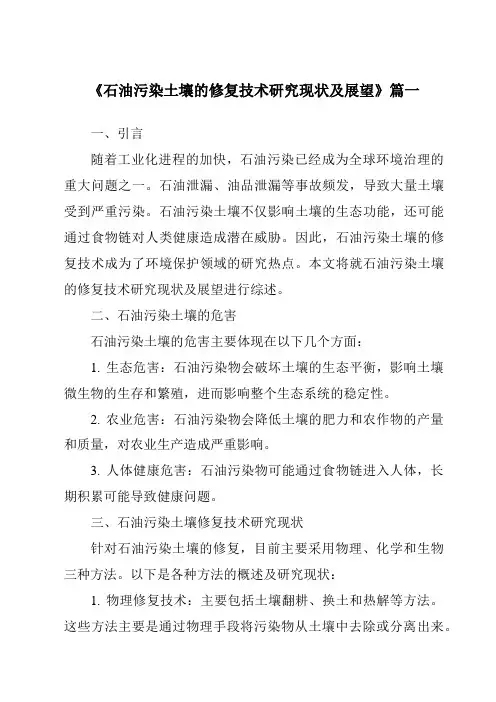 《石油污染土壤的修复技术研究现状及展望》篇一

一、引言

随着工业化进程的加快，石油污染已经成为全球环境治理的重大问题之一。石油泄漏、油品泄漏等事故频发，导致大量土壤受到严重污染。石油污染土壤不仅影响土壤的生态功能，还可能通过食物链对人类健康造成潜在威胁。因此，石油污染土壤的修复技术成为了环境保护领域的研究热点。本文将就石油污染土壤的修复技术研究现状及展望进行综述。

二、石油污染土壤的危害

石油污染土壤的危害主要体现在以下几个方面：

1. 生态危害：石油污染物会破坏土壤的生态平衡，影响土壤微生物的生存和繁殖，进而影响整个生态系统的稳定性。

2. 农业危害：石油污染物会降低土壤的肥力和农作物的产量和质量，对农业生产造成严重影响。

3. 人体健康危害：石油污染物可能通过食物链进入人体，长期积累可能导致健康问题。

三、石油污染土壤修复技术研究现状

针对石油污染土壤的修复，目前主要采用物理、化学和生物三种方法。以下是各种方法的概述及研究现状：

1. 物理修复技术：主要包括土壤翻耕、换土和热解等方法。这些方法主要是通过物理手段将污染物从土壤中去除或分离出来。